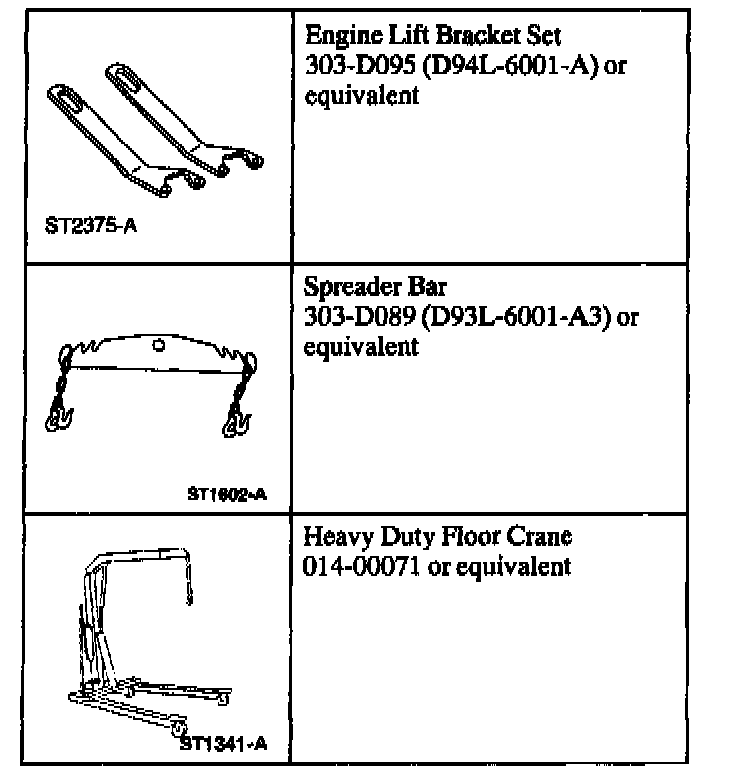 | ST2375-A | Engine Lift Bracket Set 303-D095 (D94L-6001-A) or equivalent |
|---|---|
| ST1602-A | Spreader Bar 303-D089 (D93L-6001-A3) or equivalent |
| ST1341-A | Heavy Duty Floor Crane 014-00071 or equivalent |